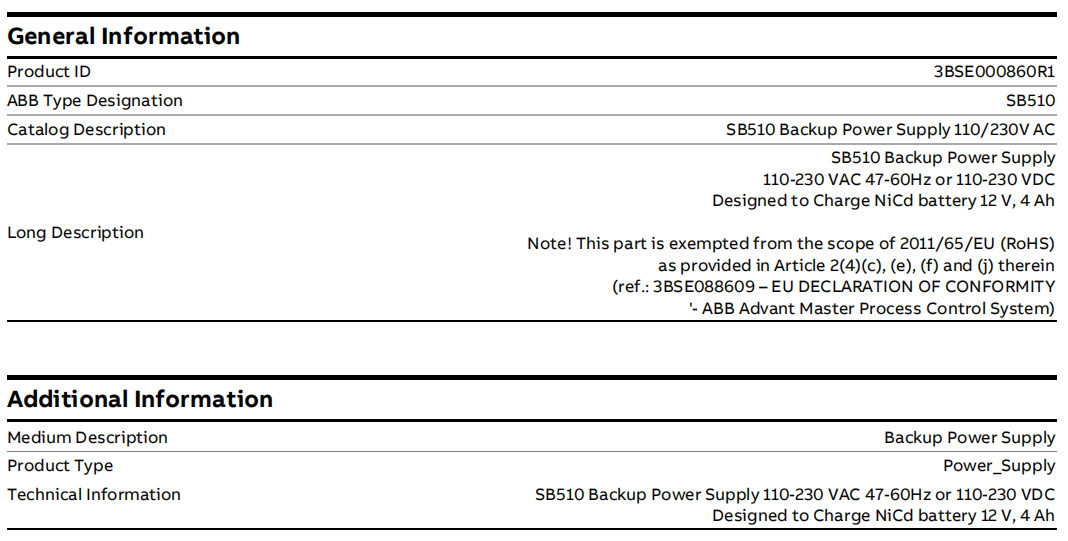 General Information

Product ID
3BSE000860R1

ABB Type Designation
SB510

Catalog Description
SB510 Backup Power Supply 110/230V AC

Long Description
SB510 Backup Power Supply
110-230 VAC 47-60Hz or 110-230 VDC
Designed to Charge NiCd battery 12 V, 4 Ah

Note! This part is exempted from the scope of 2011/65/EU (RoHS) as provided in Article 2(4)(c), (e), (f) and (j) therein (ref.: 3BSE088609 – EU DECLARATION OF CONFORMITY '- ABB Advant Master Process Control System)

Additional Information

Medium Description
Backup Power Supply

Product Type
Power_Supply

Technical Information
SB510 Backup Power Supply 110-230 VAC 47-60Hz or 110-230 VDC
Designed to Charge NiCd battery 12 V, 4 Ah